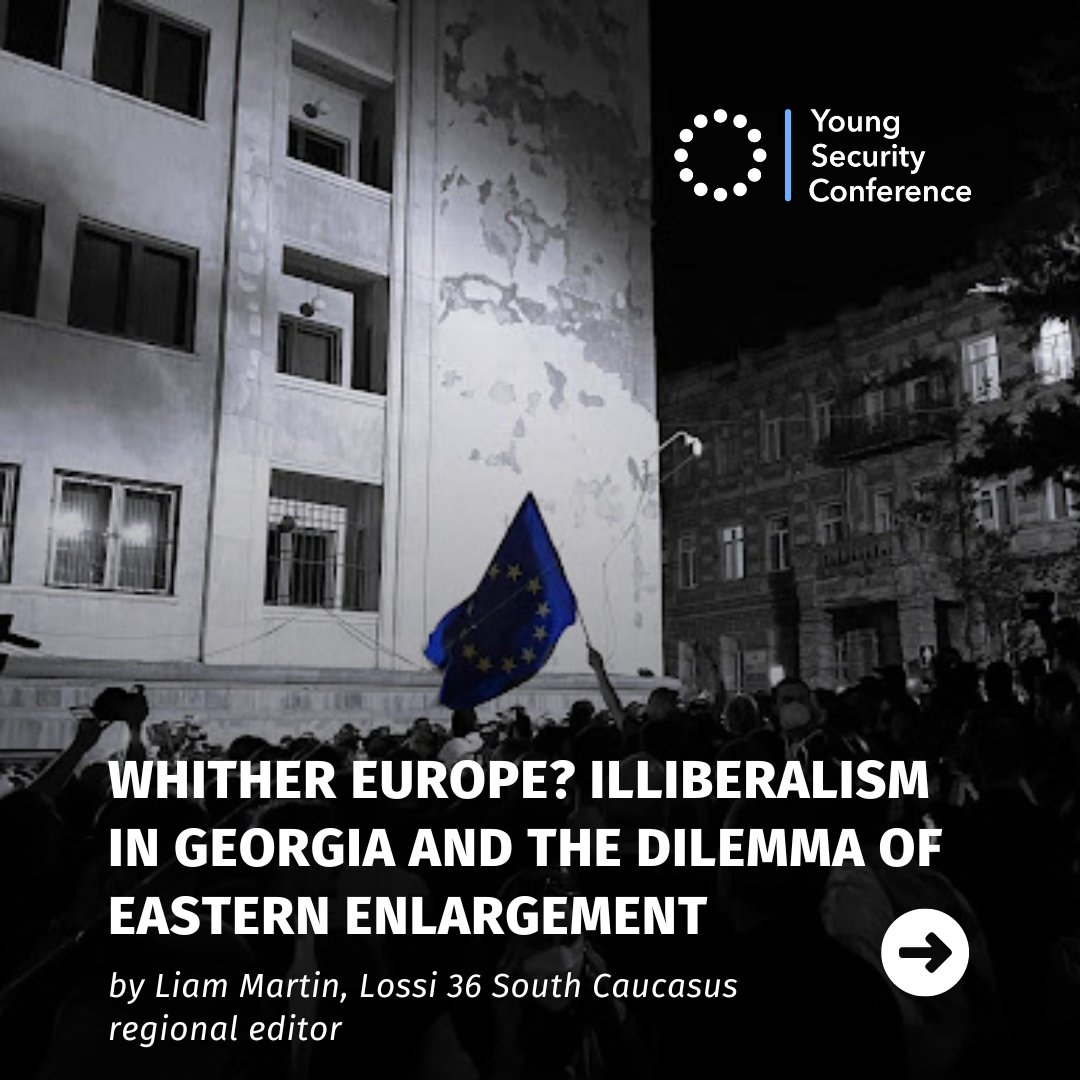 Young Security Conference

WHITHER EUROPE? ILLIBERALISM IN GEORGIA AND THE DILEMMA OF EASTERN ENLARGEMENT

by Liam Martin, Lossi 36 South Caucasus regional editor